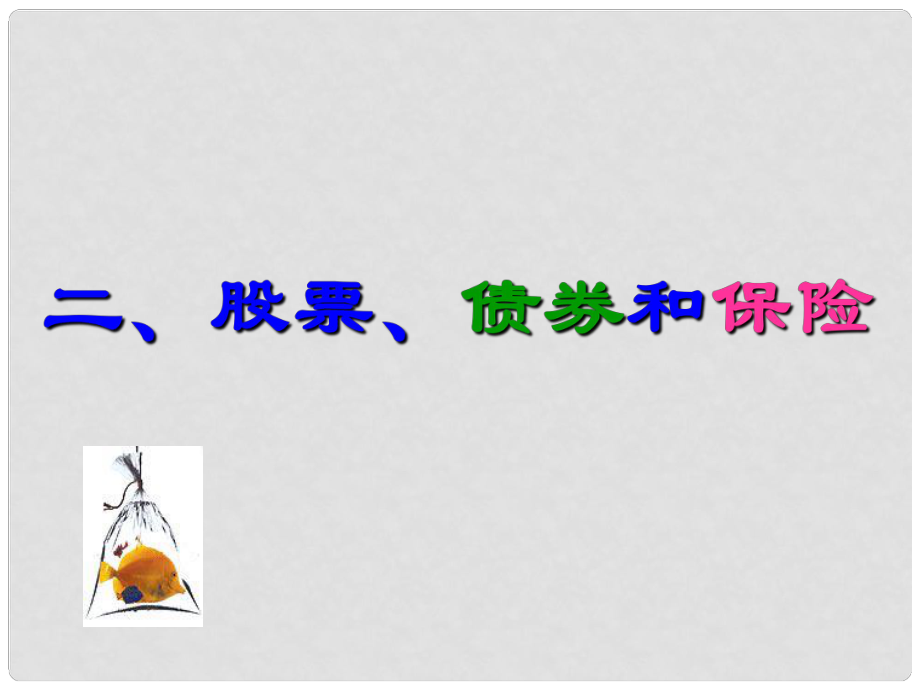 二、股票、债券和保险